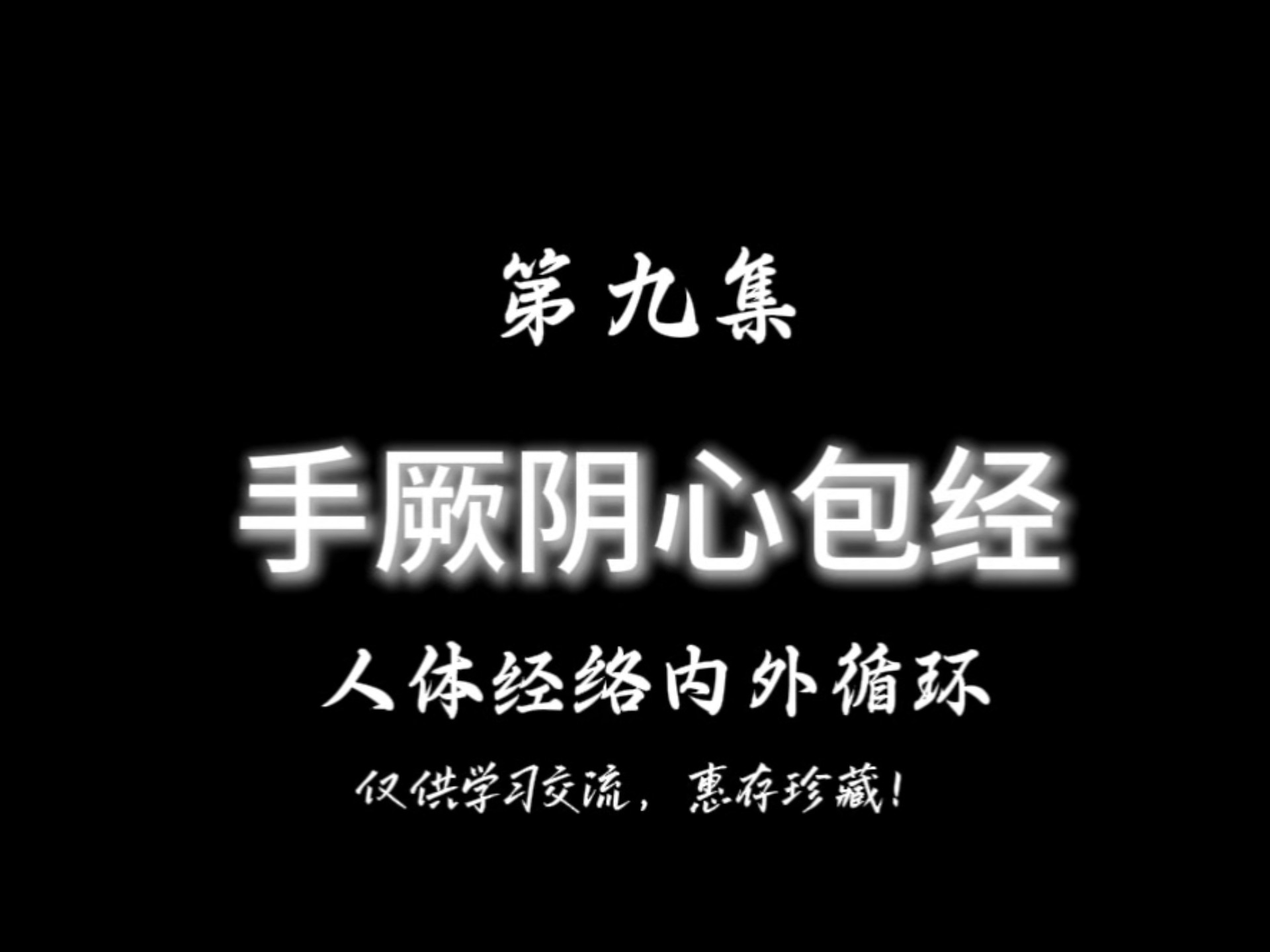 第九集

手厥阴心包经

人体经络内外循环

仅供学习交流，惠存珍藏！